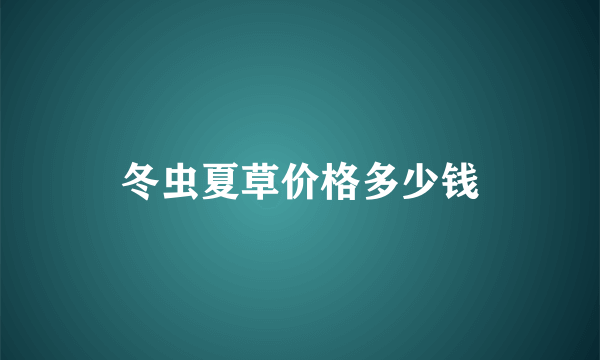 冬虫夏草价格多少钱